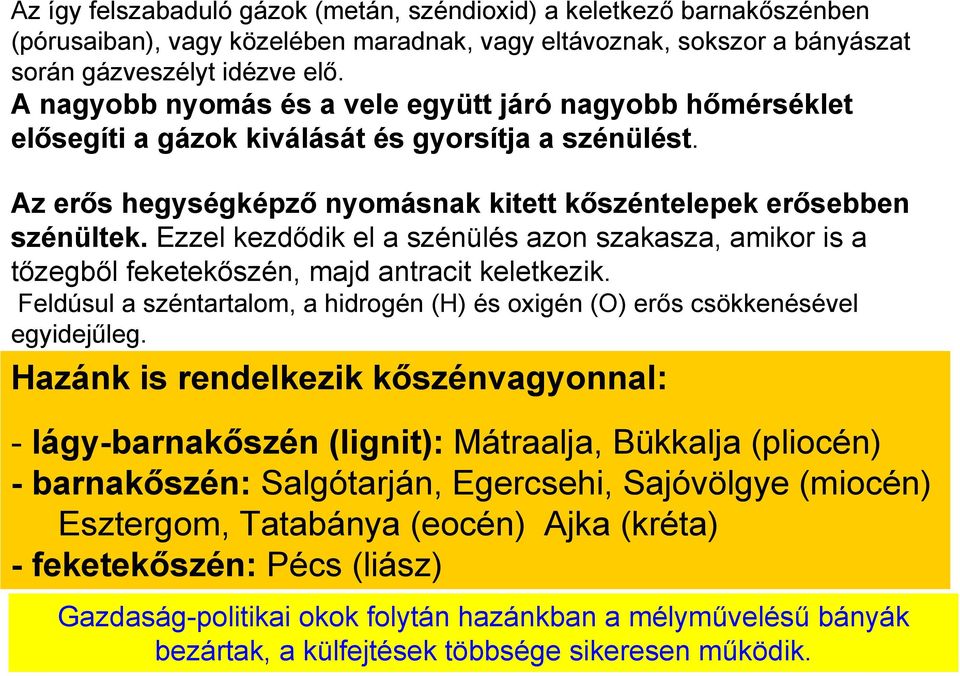 Az így felszabaduló gázok (metán, széndioxid) a keletkező barnakőszénben (pórusaiban), vagy közelében maradnak, vagy eltávoznak, sokszor a bányászat során gázveszélyt idézve elő.
A nagyobb nyomás és a vele együtt járó nagyobb hőmérséklet elősegíti a gázok kiválását és gyorsítja a szénülést.

Az erős hegységképző nyomásnak kitett kőszéntelepek erősebben szénültek. Ezzel kezdődik el a szénülés azon szakasza, amikor is a tőzegből feketekőszén, majd antracit keletkezik.
Feldúsul a széntartalom, a hidrogén (H) és oxigén (O) erős csökkenésével egyidejűleg.

Hazánk is rendelkezik kőszénvagyonnal:

- lágy-barnakőszén (lignit): Mátraalja, Bükkalja (pliocén)
- barnakőszén: Salgótarján, Egercsehi, Sajóvölgye (miocén) Esztergom, Tatabánya (eocén) Ajka (kréta)
- feketekőszén: Pécs (liász)

Gazdaság-politikai okok folytán hazánkban a mélyművelésű bányák bezártak, a külfejtések többsége sikeresen működik.